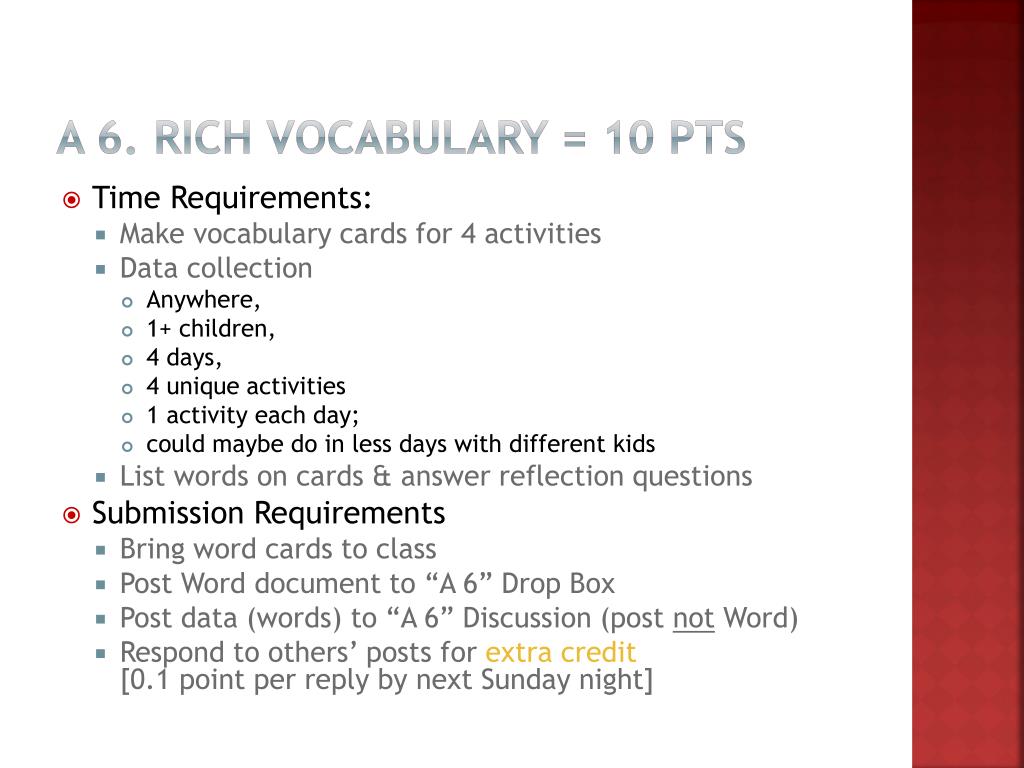 A 6. RICH VOCABULARY = 10 PTS

Time Requirements:

Make vocabulary cards for 4 activities

Data collection

Anywhere,

1+ children,

4 days,

4 unique activities

1 activity each day;

could maybe do in less days with different kids

List words on cards & answer reflection questions

Submission Requirements

Bring word cards to class

Post Word document to “A 6” Drop Box

Post data (words) to “A 6” Discussion (post not Word)

Respond to others’ posts for extra credit [0.1 point per reply by next Sunday night]